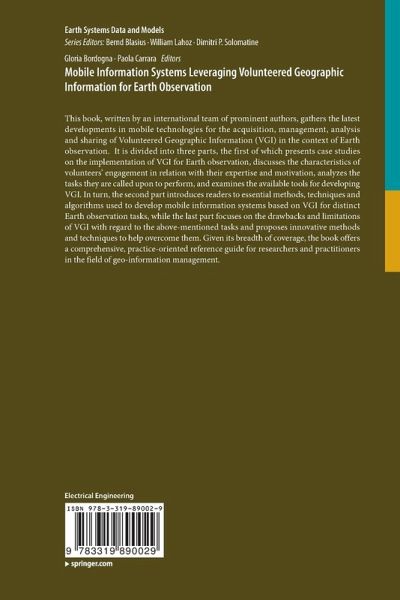 Earth Systems Data and Models
Series Editors: Bernd Blasius · William Lahoz · Dimitri P. Solomatine

Gloria Bordogna · Paola Carrara Editors
Mobile Information Systems Leveraging Volunteered Geographic Information for Earth Observation

This book, written by an international team of prominent authors, gathers the latest developments in mobile technologies for the acquisition, management, analysis and sharing of Volunteered Geographic Information (VGI) in the context of Earth observation. It is divided into three parts, the first of which presents case studies on the implementation of VGI for Earth observation, discusses the characteristics of volunteers' engagement in relation with their expertise and motivation, analyzes the tasks they are called upon to perform, and examines the available tools for developing VGI. In turn, the second part introduces readers to essential methods, techniques and algorithms used to develop mobile information systems based on VGI for distinct Earth observation tasks, while the last part focuses on the drawbacks and limitations of VGI with regard to the above-mentioned tasks and proposes innovative methods and techniques to help overcome them. Given its breadth of coverage, the book offers a comprehensive, practice-oriented reference guide for researchers and practitioners in the field of geo-information management.

Electrical Engineering

ISBN 978-3-319-89002-9

9 783319 890029

▸ springer.com